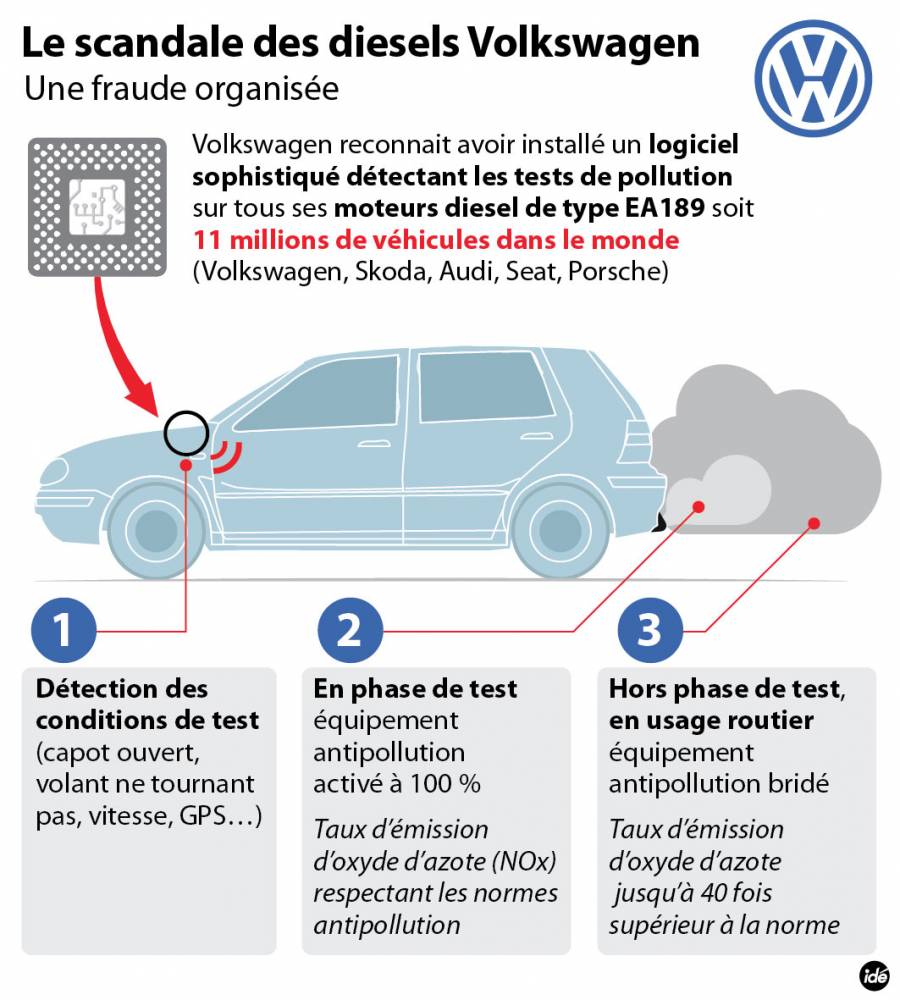 Le scandale des diesels Volkswagen
Une fraude organisée

Volkswagen reconnait avoir installé un logiciel sophistiqué détectant les tests de pollution sur tous ses moteurs diesel de type EA189 soit 11 millions de véhicules dans le monde (Volkswagen, Skoda, Audi, Seat, Porsche)

1
Détection des conditions de test
(capot ouvert, volant ne tournant pas, vitesse, GPS…)

2
En phase de test
équipement antipollution activé à 100 %

Taux d'émission d'oxyde d'azote (NOx) respectant les normes antipollution

3
Hors phase de test, en usage routier
équipement antipollution bridé

Taux d'émission d'oxyde d'azote jusqu'à 40 fois supérieur à la norme

idé